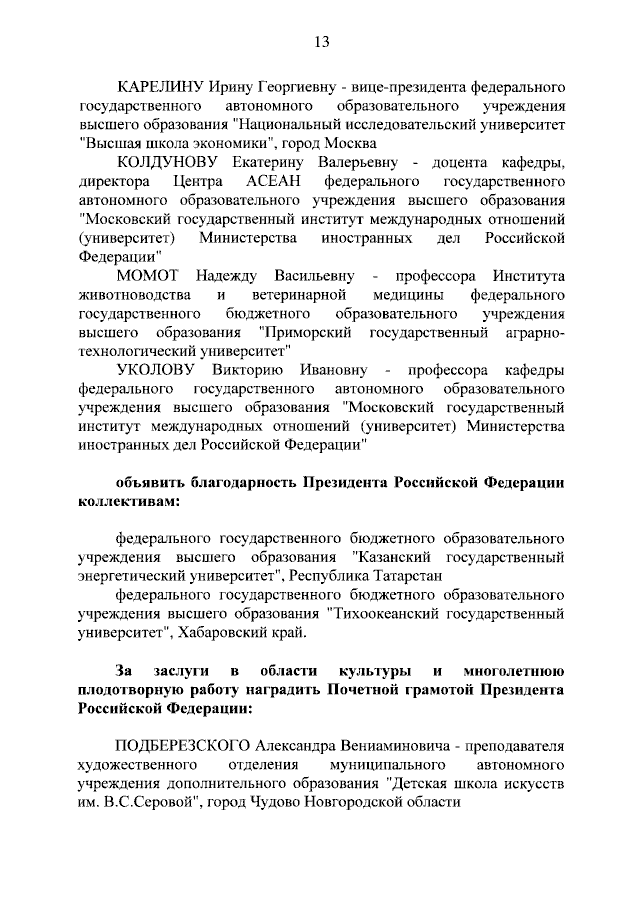 13

КАРЕЛИНУ Ирину Георгиевну - вице-президента федерального государственного автономного образовательного учреждения высшего образования "Национальный исследовательский университет "Высшая школа экономики", город Москва

КОЛДУНОВУ Екатерину Валерьевну - доцента кафедры, директора Центра АСЕАН федерального государственного автономного образовательного учреждения высшего образования "Московский государственный институт международных отношений (университет) Министерства иностранных дел Российской Федерации"

МОМОТ Надежду Васильевну - профессора Института животноводства и ветеринарной медицины федерального государственного бюджетного образовательного учреждения высшего образования "Приморский государственный аграрно-технологический университет"

УКОЛОВУ Викторию Ивановну - профессора кафедры федерального государственного автономного образовательного учреждения высшего образования "Московский государственный институт международных отношений (университет) Министерства иностранных дел Российской Федерации"

объявить благодарность Президента Российской Федерации коллективам:

федерального государственного бюджетного образовательного учреждения высшего образования "Казанский государственный энергетический университет", Республика Татарстан

федерального государственного бюджетного образовательного учреждения высшего образования "Тихоокеанский государственный университет", Хабаровский край.

За заслуги в области культуры и многолетнюю плодотворную работу наградить Почетной грамотой Президента Российской Федерации:

ПОДБЕРЕЗСКОГО Александра Вениаминовича - преподавателя художественного отделения муниципального автономного учреждения дополнительного образования "Детская школа искусств им. В.С.Серовой", город Чудово Новгородской области